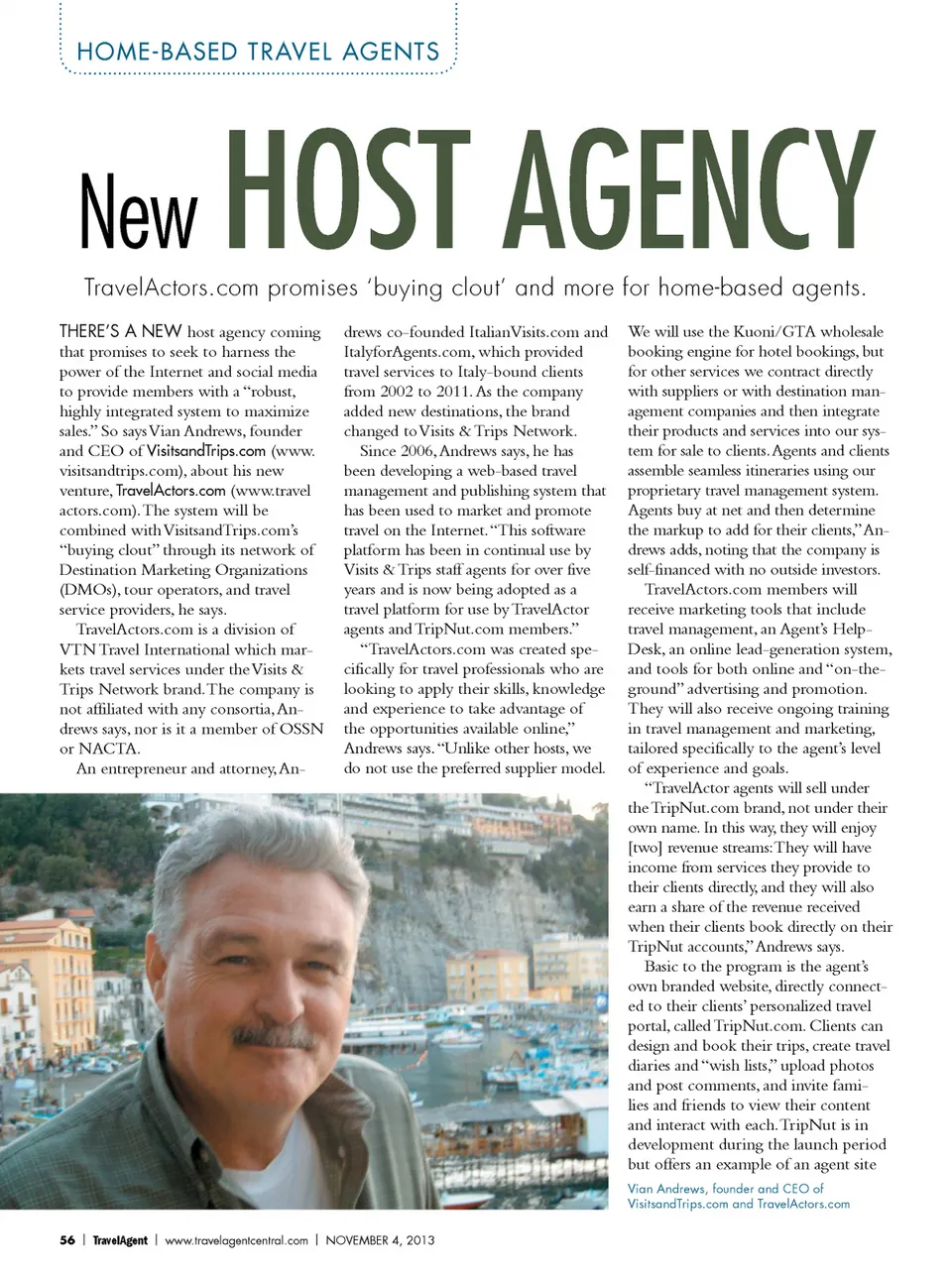 HOME-BASED TRAVEL AGENTS

New HOST AGENCY

TravelActors.com promises 'buying clout' and more for home-based agents.

THERE'S A NEW host agency coming that promises to seek to harness the power of the Internet and social media to provide members with a "robust, highly integrated system to maximize sales." So says Vian Andrews, founder and CEO of VisitsandTrips.com (www.visitsandtrips.com), about his new venture, TravelActors.com (www.travelactors.com). The system will be combined with VisitsandTrips.com's "buying clout" through its network of Destination Marketing Organizations (DMOs), tour operators, and travel service providers, he says.

TravelActors.com is a division of VTN Travel International which markets travel services under the Visits & Trips Network brand. The company is not affiliated with any consortia, Andrews says, nor is it a member of OSSN or NACTA.

An entrepreneur and attorney, Andrews co-founded ItalianVisits.com and ItalyforAgents.com, which provided travel services to Italy-bound clients from 2002 to 2011. As the company added new destinations, the brand changed to Visits & Trips Network.

Since 2006, Andrews says, he has been developing a web-based travel management and publishing system that has been used to market and promote travel on the Internet. "This software platform has been in continual use by Visits & Trips staff agents for over five years and is now being adopted as a travel platform for use by TravelActor agents and TripNut.com members."

"TravelActors.com was created specifically for travel professionals who are looking to apply their skills, knowledge and experience to take advantage of the opportunities available online," Andrews says. "Unlike other hosts, we do not use the preferred supplier model. We will use the Kuoni/GTA wholesale booking engine for hotel bookings, but for other services we contract directly with suppliers or with destination management companies and then integrate their products and services into our system for sale to clients. Agents and clients assemble seamless itineraries using our proprietary travel management system. Agents buy at net and then determine the markup to add for their clients," Andrews adds, noting that the company is self-financed with no outside investors.

TravelActors.com members will receive marketing tools that include travel management, an Agent's Help-Desk, an online lead-generation system, and tools for both online and "on-the-ground" advertising and promotion. They will also receive ongoing training in travel management and marketing, tailored specifically to the agent's level of experience and goals.

"TravelActor agents will sell under the TripNut.com brand, not under their own name. In this way, they will enjoy [two] revenue streams: They will have income from services they provide to their clients directly, and they will also earn a share of the revenue received when their clients book directly on their TripNut accounts," Andrews says.

Basic to the program is the agent's own branded website, directly connected to their clients' personalized travel portal, called TripNut.com. Clients can design and book their trips, create travel diaries and "wish lists," upload photos and post comments, and invite families and friends to view their content and interact with each. TripNut is in development during the launch period but offers an example of an agent site

Vian Andrews, founder and CEO of VisitsandTrips.com and TravelActors.com

56 | TravelAgent | www.travelagentcentral.com | NOVEMBER 4, 2013